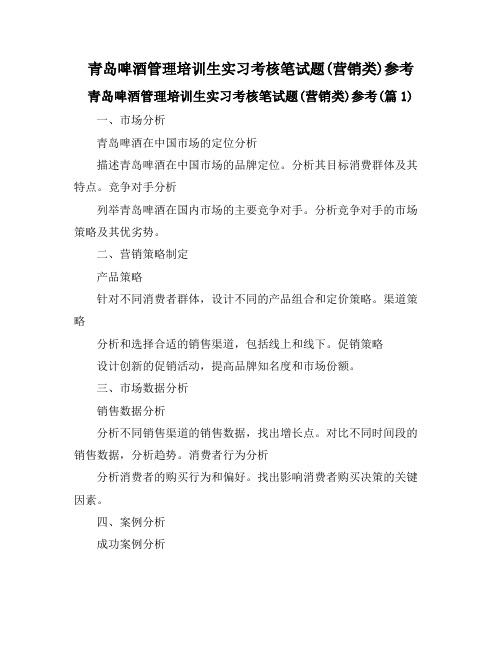 青岛啤酒管理培训生实习考核笔试题(营销类)参考

青岛啤酒管理培训生实习考核笔试题(营销类)参考(篇 1)

一、市场分析

青岛啤酒在中国市场的定位分析

描述青岛啤酒在中国市场的品牌定位。分析其目标消费群体及其特点。竞争对手分析

列举青岛啤酒在国内市场的主要竞争对手。分析竞争对手的市场策略及其优劣势。

二、营销策略制定

产品策略

针对不同消费者群体，设计不同的产品组合和定价策略。渠道策略

分析和选择合适的销售渠道，包括线上和线下。促销策略

设计创新的促销活动，提高品牌知名度和市场份额。

三、市场数据分析

销售数据分析

分析不同销售渠道的销售数据，找出增长点。对比不同时间段的销售数据，分析趋势。消费者行为分析

分析消费者的购买行为和偏好。找出影响消费者购买决策的关键因素。

四、案例分析

成功案例分析